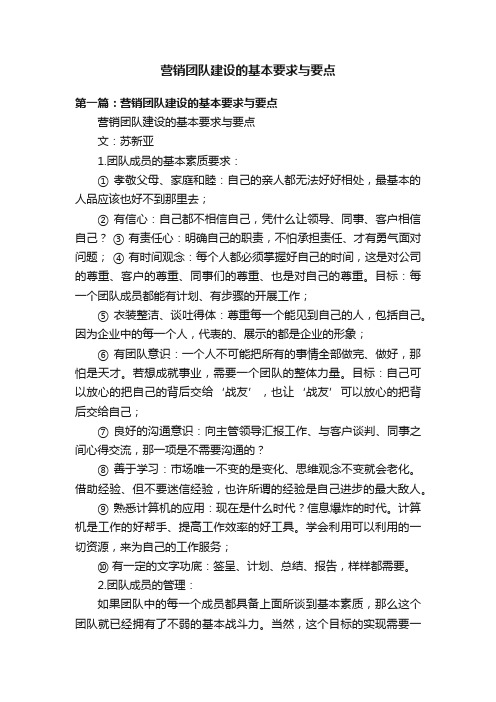 营销团队建设的基本要求与要点

第一篇：营销团队建设的基本要求与要点

营销团队建设的基本要求与要点

文：苏新亚

1.团队成员的基本素质要求：

① 孝敬父母、家庭和睦：自己的亲人都无法好好相处，最基本的人品应该也好不到那里去；

② 有信心：自己都不相信自己，凭什么让领导、同事、客户相信自己？ ③ 有责任心：明确自己的职责，不怕承担责任、才有勇气面对问题； ④ 有时间观念：每个人都必须掌握好自己的时间，这是对公司的尊重、客户的尊重、同事们的尊重、也是对自己的尊重。目标：每一个团队成员都能有计划、有步骤的开展工作；

⑤ 衣装整洁、谈吐得体：尊重每一个能见到自己的人，包括自己。因为企业中的每一个人，代表的、展示的都是企业的形象；

⑥ 有团队意识：一个人不可能把所有的事情全部做完、做好，那怕是天才。若想成就事业，需要一个团队的整体力量。目标：自己可以放心的把自己的背后交给‘战友’，也让‘战友’可以放心的把背后交给自己；

⑦ 良好的沟通意识：向主管领导汇报工作、与客户谈判、同事之间心得交流，那一项是不需要沟通的？

⑧ 善于学习：市场唯一不变的是变化、思维观念不变就会老化。借助经验、但不要迷信经验，也许所谓的经验是自己进步的最大敌人。

⑨ 熟悉计算机的应用：现在是什么时代？信息爆炸的时代。计算机是工作的好帮手、提高工作效率的好工具。学会利用可以利用的一切资源，来为自己的工作服务；

⑩ 有一定的文字功底：签呈、计划、总结、报告，样样都需要。

2.团队成员的管理：

如果团队中的每一个成员都具备上面所谈到基本素质，那么这个团队就已经拥有了不弱的基本战斗力。当然，这个目标的实现需要一